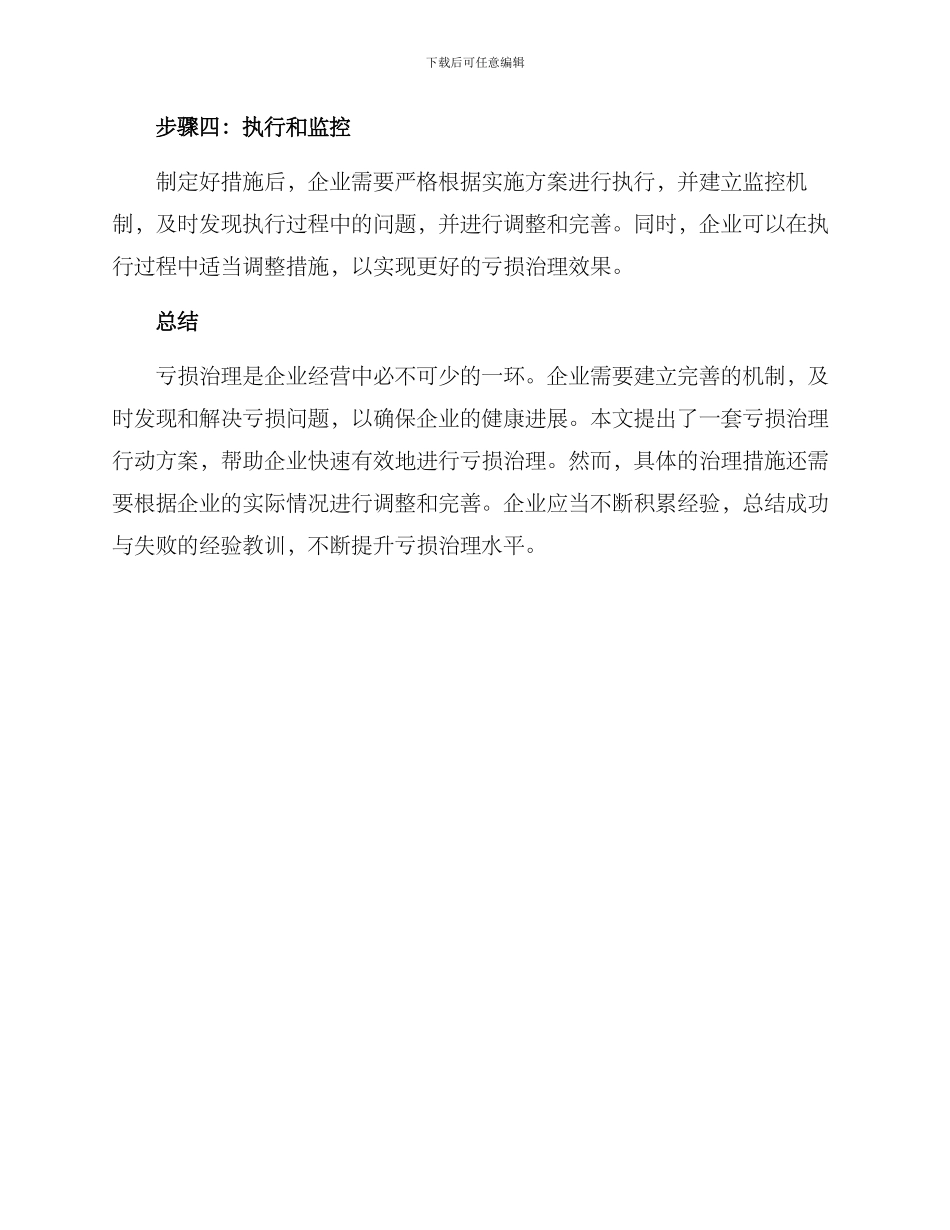 下载后可任意编辑

步骤四：执行和监控

制定好措施后，企业需要严格根据实施方案进行执行，并建立监控机制，及时发现执行过程中的问题，并进行调整和完善。同时，企业可以在执行过程中适当调整措施，以实现更好的亏损治理效果。

总结

亏损治理是企业经营中必不可少的一环。企业需要建立完善的机制，及时发现和解决亏损问题，以确保企业的健康进展。本文提出了一套亏损治理行动方案，帮助企业快速有效地进行亏损治理。然而，具体的治理措施还需要根据企业的实际情况进行调整和完善。企业应当不断积累经验，总结成功与失败的经验教训，不断提升亏损治理水平。